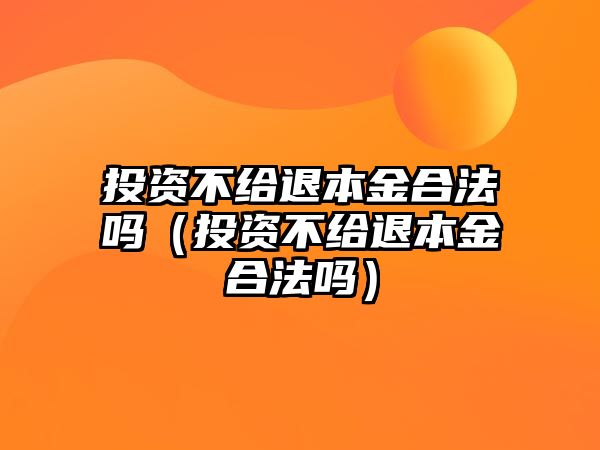 投资不给退本金合法吗（投资不给退本金合法吗）